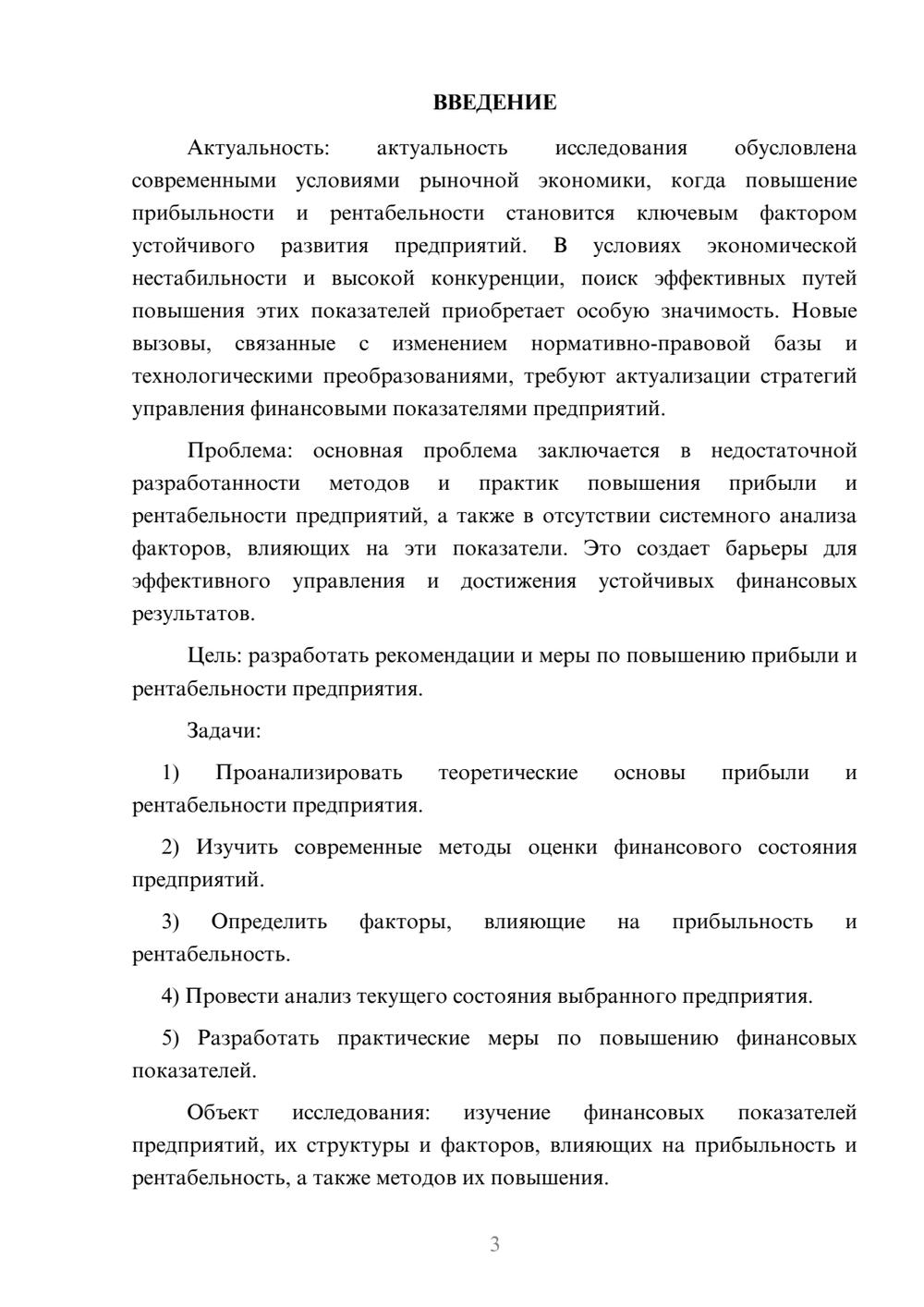 ВВЕДЕНИЕ

Актуальность: актуальность исследования обусловлена современными условиями рыночной экономики, когда повышение прибыльности и рентабельности становится ключевым фактором устойчивого развития предприятий. В условиях экономической нестабильности и высокой конкуренции, поиск эффективных путей повышения этих показателей приобретает особую значимость. Новые вызовы, связанные с изменением нормативно-правовой базы и технологическими преобразованиями, требуют актуализации стратегий управления финансовыми показателями предприятий.

Проблема: основная проблема заключается в недостаточной разработанности методов и практик повышения прибыли и рентабельности предприятий, а также в отсутствии системного анализа факторов, влияющих на эти показатели. Это создает барьеры для эффективного управления и достижения устойчивых финансовых результатов.

Цель: разработать рекомендации и меры по повышению прибыли и рентабельности предприятия.

Задачи:

1) Проанализировать теоретические основы прибыли и рентабельности предприятия.

2) Изучить современные методы оценки финансового состояния предприятий.

3) Определить факторы, влияющие на прибыльность и рентабельность.

4) Провести анализ текущего состояния выбранного предприятия.

5) Разработать практические меры по повышению финансовых показателей.

Объект исследования: изучение финансовых показателей предприятий, их структуры и факторов, влияющих на прибыльность и рентабельность, а также методов их повышения.

3